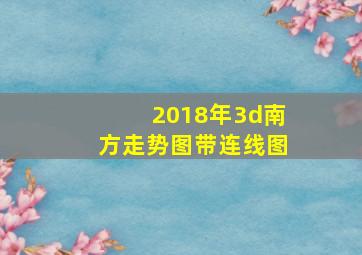 2018年3d南方走势图带连线图